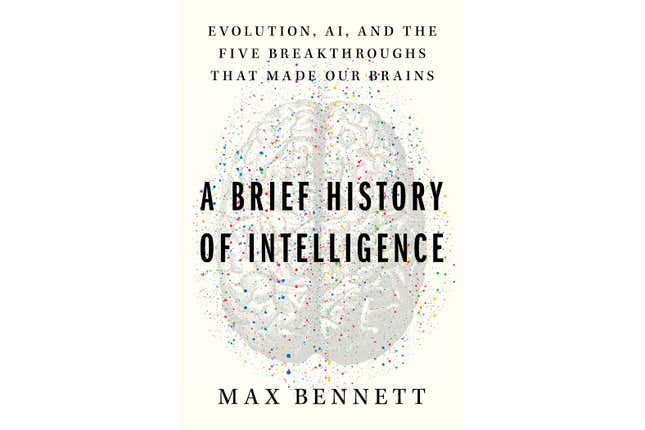 EVOLUTION, AI, AND THE FIVE BREAKTHROUGHS THAT MADE OUR BRAINS

A BRIEF HISTORY OF INTELLIGENCE

MAX BENNETT